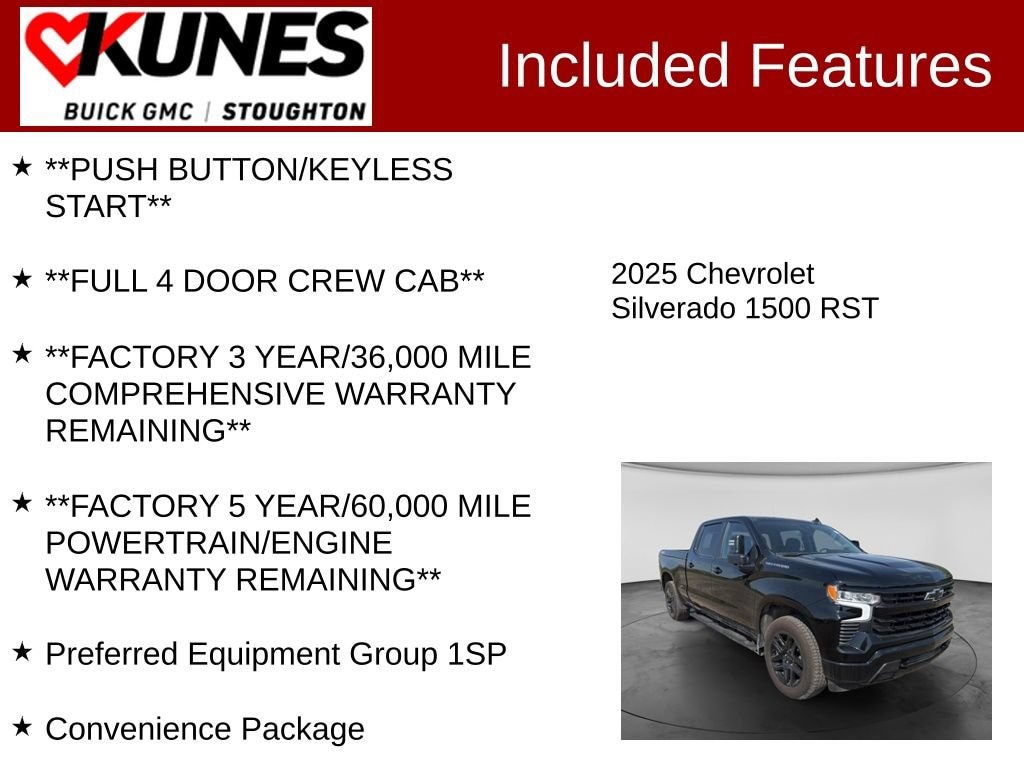 KUNES
BUICK GMC | STOUGHTON

Included Features

★ **PUSH BUTTON/KEYLESS START**

★ **FULL 4 DOOR CREW CAB**

★ **FACTORY 3 YEAR/36,000 MILE COMPREHENSIVE WARRANTY REMAINING**

★ **FACTORY 5 YEAR/60,000 MILE POWERTRAIN/ENGINE WARRANTY REMAINING**

★ Preferred Equipment Group 1SP

★ Convenience Package

2025 Chevrolet
Silverado 1500 RST